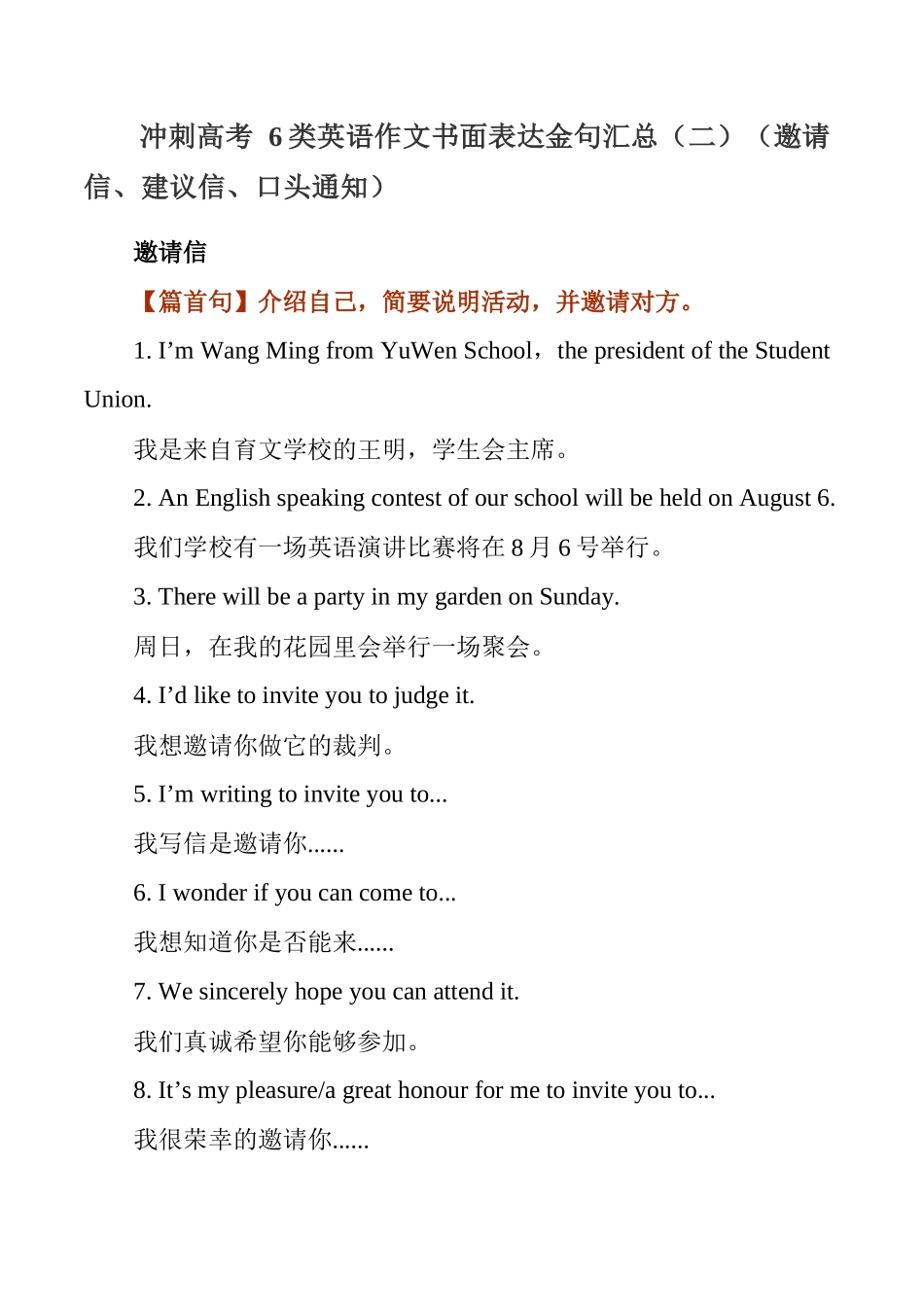 冲刺高考 6类英语作文书面表达金句汇总（二）（邀请信、建议信、口头通知）

邀请信

【篇首句】介绍自己，简要说明活动，并邀请对方。

1. I’m Wang Ming from YuWen School，the president of the Student Union.

我是来自育文学校的王明，学生会主席。

2. An English speaking contest of our school will be held on August 6.

我们学校有一场英语演讲比赛将在 8 月 6 号举行。

3. There will be a party in my garden on Sunday.

周日，在我的花园里会举行一场聚会。

4. I’d like to invite you to judge it.

我想邀请你做它的裁判。

5. I’m writing to invite you to...

我写信是邀请你......

6. I wonder if you can come to...

我想知道你是否能来......

7. We sincerely hope you can attend it.

我们真诚希望你能够参加。

8. It’s my pleasure/a great honour for me to invite you to...

我很荣幸的邀请你......